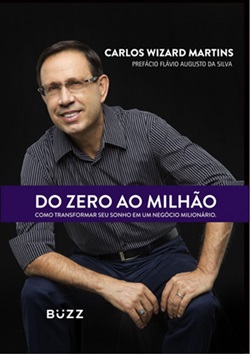 CARLOS WIZARD MARTINS
PREFÁCIO FLÁVIO AUGUSTO DA SILVA

DO ZERO AO MILHÃO
COMO TRANSFORMAR SEU SONHO EM UM NEGÓCIO MILIONÁRIO.

BÜZZ